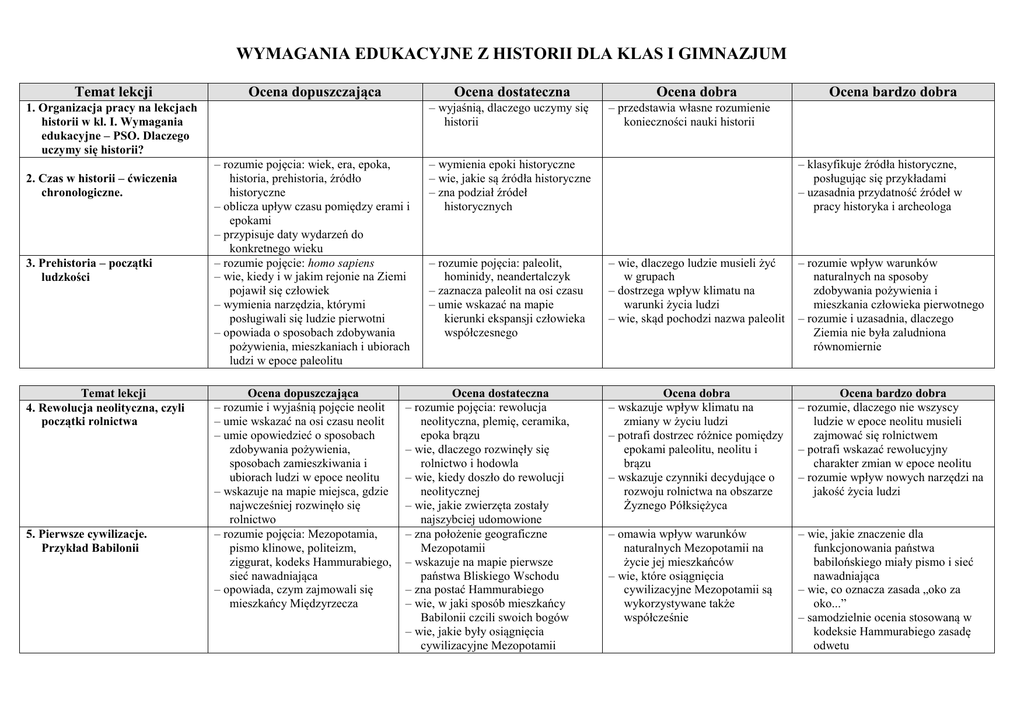 WYMAGANIA EDUKACYJNE Z HISTORII DLA KLAS I GIMNAZJUM

| Temat lekcji | Ocena dopuszczająca | Ocena dostateczna | Ocena dobra | Ocena bardzo dobra |
|---|---|---|---|---|
| 1. Organizacja pracy na lekcjach historii w kl. I. Wymagania edukacyjne – PSO. Dlaczego uczymy się historii? | | – wyjaśnią, dlaczego uczymy się historii | – przedstawia własne rozumienie konieczności nauki historii | |
| 2. Czas w historii – ćwiczenia chronologiczne. | – rozumie pojęcia: wiek, era, epoka, historia, prehistoria, źródło historyczne – oblicza upływ czasu pomiędzy erami i epokami – przypisuje daty wydarzeń do konkretnego wieku | – wymienia epoki historyczne – wie, jakie są źródła historyczne – zna podział źródeł historycznych | | – klasyfikuje źródła historyczne, posługując się przykładami – uzasadnia przydatność źródeł w pracy historyka i archeologa |
| 3. Prehistoria – początki ludzkości | – rozumie pojęcie: homo sapiens – wie, kiedy i w jakim rejonie na Ziemi pojawił się człowiek – wymienia narzędzia, którymi posługiwali się ludzie pierwotni – opowiada o sposobach zdobywania pożywienia, mieszkaniach i ubiorach ludzi w epoce paleolitu | – rozumie pojęcia: paleolit, hominidy, neandertalczyk – zaznacza paleolit na osi czasu – umie wskazać na mapie kierunki ekspansji człowieka współczesnego | – wie, dlaczego ludzie musieli żyć w grupach – dostrzega wpływ klimatu na warunki życia ludzi – wie, skąd pochodzi nazwa paleolit | – rozumie wpływ warunków naturalnych na sposoby zdobywania pożywienia i mieszkania człowieka pierwotnego – rozumie i uzasadnia, dlaczego Ziemia nie była zaludniona równomiernie |

| Temat lekcji | Ocena dopuszczająca | Ocena dostateczna | Ocena dobra | Ocena bardzo dobra |
|---|---|---|---|---|
| 4. Rewolucja neolityczna, czyli początki rolnictwa | – rozumie i wyjaśnią pojęcie neolit – umie wskazać na osi czasu neolit – umie opowiedzieć o sposobach zdobywania pożywienia, sposobach zamieszkiwania i ubiorach ludzi w epoce neolitu – wskazuje na mapie miejsca, gdzie najwcześniej rozwinęło się rolnictwo | – rozumie pojęcia: rewolucja neolityczna, plemię, ceramika, epoka brązu – wie, dlaczego rozwinęły się rolnictwo i hodowla – wie, kiedy doszło do rewolucji neolitycznej – wie, jakie zwierzęta zostały najszybciej udomowione | – wskazuje wpływ klimatu na zmiany w życiu ludzi – potrafi dostrzec różnice pomiędzy epokami paleolitu, neolitu i brązu – wskazuje czynniki decydujące o rozwoju rolnictwa na obszarze Żyznego Półksiężyca | – rozumie, dlaczego nie wszyscy ludzie w epoce neolitu musieli zajmować się rolnictwem – potrafi wskazać rewolucyjny charakter zmian w epoce neolitu – rozumie wpływ nowych narzędzi na jakość życia ludzi |
| 5. Pierwsze cywilizacje. Przykład Babilonii | – rozumie pojęcia: Mezopotamia, pismo klinowe, politeizm, ziggurat, kodeks Hammurabiego, sieć nawadniająca – opowiada, czym zajmowali się mieszkańcy Międzyrzecza | – zna położenie geograficzne Mezopotamii – wskazuje na mapie pierwsze państwa Bliskiego Wschodu – zna postać Hammurabiego – wie, w jaki sposób mieszkańcy Babilonii czcili swoich bogów – wie, jakie były osiągnięcia cywilizacyjne Mezopotamii | – omawia wpływ warunków naturalnych Mezopotamii na życie jej mieszkańców – wie, które osiągnięcia cywilizacyjne Mezopotamii są wykorzystywane także współcześnie | – wie, jakie znaczenie dla funkcjonowania państwa babilońskiego miały pismo i sieć nawadniająca – wie, co oznacza zasada „oko za oko...” – samodzielnie ocenia stosowaną w kodeksie Hammurabiego zasadę odwetu |